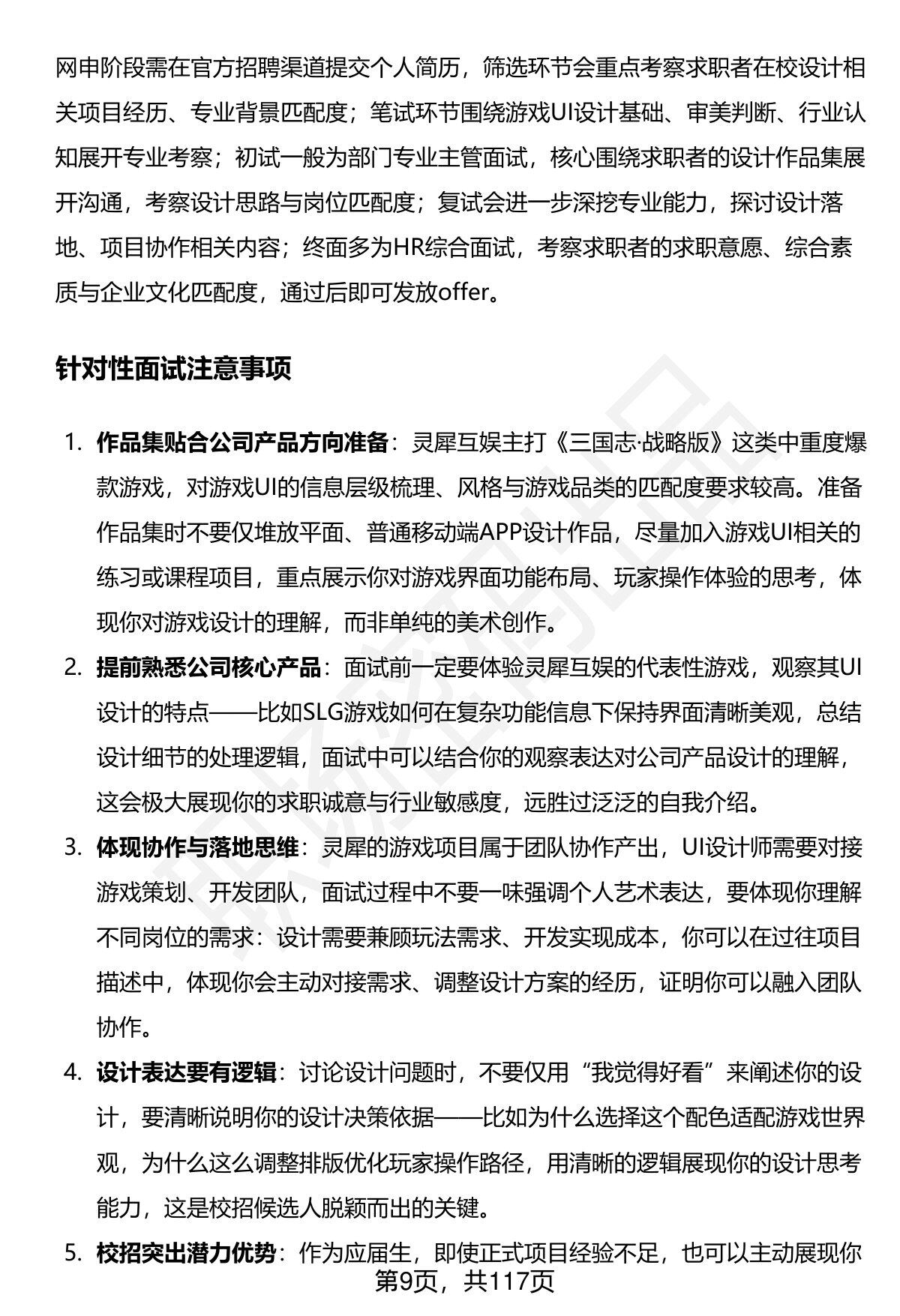 网申阶段需在官方招聘渠道提交个人简历，筛选环节会重点考察求职者在校设计相关项目经历、专业背景匹配度；笔试环节围绕游戏UI设计基础、审美判断、行业认知展开专业考察；初试一般为部门专业主管面试，核心围绕求职者的设计作品集展开沟通，考察设计思路与岗位匹配度；复试会进一步深挖专业能力，探讨设计落地、项目协作相关内容；终面多为HR综合面试，考察求职者的求职意愿、综合素质与企业文化匹配度，通过后即可发放offer。

针对性面试注意事项

1. 作品集贴合公司产品方向准备：灵犀互娱主打《三国志·战略版》这类中重度爆款游戏，对游戏UI的信息层级梳理、风格与游戏品类的匹配度要求较高。准备作品集时不要仅堆放平面、普通移动端APP设计作品，尽量加入游戏UI相关的练习或课程项目，重点展示你对游戏界面功能布局、玩家操作体验的思考，体现你对游戏设计的理解，而非单纯的美术创作。
2. 提前熟悉公司核心产品：面试前一定要体验灵犀互娱的代表性游戏，观察其UI设计的特点——比如SLG游戏如何在复杂功能信息下保持界面清晰美观，总结设计细节的处理逻辑，面试中可以结合你的观察表达对公司产品设计的理解，这会极大展现你的求职诚意与行业敏感度，远胜过泛泛的自我介绍。
3. 体现协作与落地思维：灵犀的游戏项目属于团队协作产出，UI设计师需要对接游戏策划、开发团队，面试过程中不要一味强调个人艺术表达，要体现你理解不同岗位的需求：设计需要兼顾玩法需求、开发实现成本，你可以在过往项目描述中，体现你会主动对接需求、调整设计方案的经历，证明你可以融入团队协作。
4. 设计表达要有逻辑：讨论设计问题时，不要仅用“我觉得好看”来阐述你的设计，要清晰说明你的设计决策依据——比如为什么选择这个配色适配游戏世界观，为什么这么调整排版优化玩家操作路径，用清晰的逻辑展现你的设计思考能力，这是校招候选人脱颖而出的关键。
5. 校招突出潜力优势：作为应届生，即使正式项目经验不足，也可以主动展现你

第9页，共117页